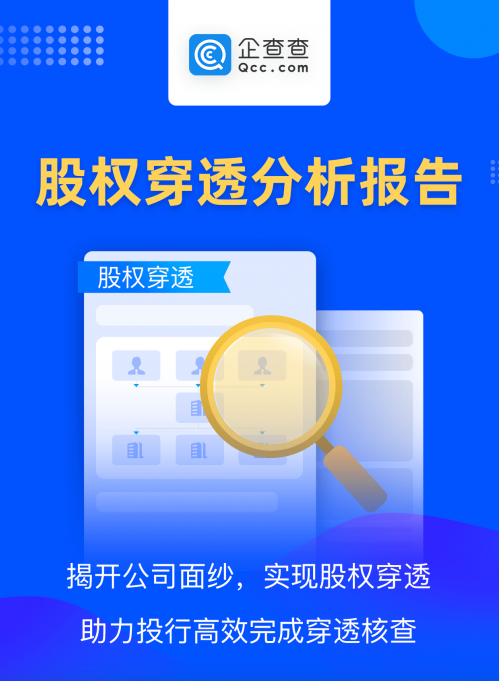 企查查
Qcc.com

股权穿透分析报告

股权穿透

揭开公司面纱，实现股权穿透

助力投行高效完成穿透核查